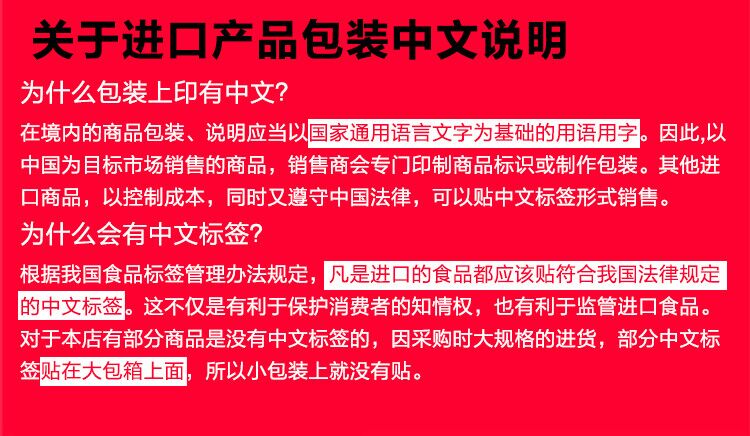 关于进口产品包装中文说明

为什么包装上印有中文?

在境内的商品包装、说明应当以国家通用语言文字为基础的用语用字。因此,以中国为目标市场销售的商品，销售商会专门印制商品标识或制作包装。其他进口商品，以控制成本，同时又遵守中国法律，可以贴中文标签形式销售。

为什么会有中文标签?

根据我国食品标签管理办法规定，凡是进口的食品都应该贴符合我国法律规定的中文标签。这不仅是有利于保护消费者的知情权，也有利于监管进口食品。对于本店有部分商品是没有中文标签的，因采购时大规格的进货，部分中文标签贴在大包箱上面，所以小包装上就没有贴。